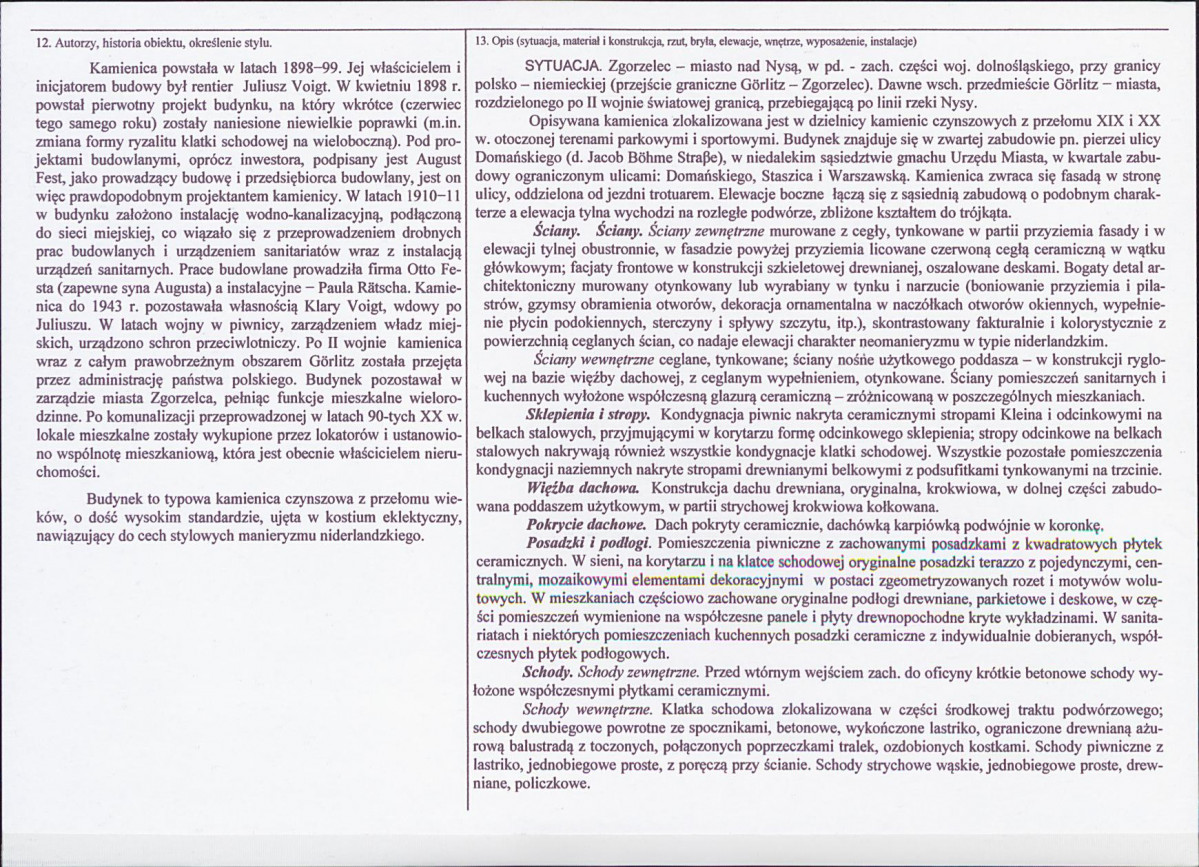 12. Autorzy, historia obiektu, określenie stylu.

Kamienica powstała w latach 1898–99. Jej właścicielem i inicjatorem budowy był rentier Juliusz Voigt. W kwietniu 1898 r. powstał pierwotny projekt budynku, na który wkrótce (czerwiec tego samego roku) zostały naniesione niewielkie poprawki (m.in. zmiana formy ryzalitu klatki schodowej na wieloboczną). Pod projektami budowlanymi, oprócz inwestora, podpisany jest August Fest, jako prowadzący budowę i przedsiębiorca budowlany, jest on więc prawdopodobnym projektantem kamienicy. W latach 1910–11 w budynku założono instalację wodno-kanalizacyjną, podłączoną do sieci miejskiej, co wiązało się z przeprowadzeniem drobnych prac budowlanych i urządzeniem sanitariatów wraz z instalacją urządzeń sanitarnych. Prace budowlane prowadziła firma Otto Festa (zapewne syna Augusta) a instalacyjne – Paula Rätscha. Kamienica do 1943 r. pozostawała własnością Klary Voigt, wdowy po Juliuszu. W latach wojny w piwnicy, zarządzeniem władz miejskich, urządzono schron przeciwlotniczy. Po II wojnie kamienica wraz z całym prawobrzeżnym obszarem Görlitz została przejęta przez administrację państwa polskiego. Budynek pozostawał w zarządzie miasta Zgorzelca, pełniąc funkcje mieszkalne wielorodzinne. Po komunalizacji przeprowadzonej w latach 90-tych XX w. lokale mieszkalne zostały wykupione przez lokatorów i ustanowiono wspólnotę mieszkaniową, która jest obecnie właścicielem nieruchomości.

Budynek to typowa kamienica czynszowa z przełomu wieków, o dość wysokim standardzie, ujęta w kostium eklektyczny, nawiązujący do cech stylowych manieryzmu niderlandzkiego.

13. Opis (sytuacja, materiał i konstrukcja, rzut, bryła, elewacje, wnętrze, wyposażenie, instalacje)

SYTUACJA. Zgorzelec – miasto nad Nysą, w pd. - zach. części woj. dolnośląskiego, przy granicy polsko – niemieckiej (przejście graniczne Görlitz – Zgorzelec). Dawne wsch. przedmieście Görlitz – miasta, rozdzielonego po II wojnie światowej granicą, przebiegającą po linii rzeki Nysy.

Opisywana kamienica zlokalizowana jest w dzielnicy kamienic czynszowych z przełomu XIX i XX w. otoczonej terenami parkowymi i sportowymi. Budynek znajduje się w zwartej zabudowie pn. pierzei ulicy Domańskiego (d. Jacob Böhme Straβe), w niedalekim sąsiedztwie gmachu Urzędu Miasta, w kwartale zabudowy ograniczonym ulicami: Domańskiego, Staszica i Warszawską. Kamienica zwraca się fasadą w stronę ulicy, oddzielona od jezdni trotuarem. Elewacje boczne łączą się z sąsiednią zabudową o podobnym charakterze a elewacja tylna wychodzi na rozległe podwórze, zbliżone kształtem do trójkąta.

Ściany. Ściany. Ściany zewnętrzne murowane z cegły, tynkowane w partii przyziemia fasady i w elewacji tylnej obustronnie, w fasadzie powyżej przyziemia licowane czerwoną cegłą ceramiczną w wątku główkowym; facjaty frontowe w konstrukcji szkieletowej drewnianej, oszalowane deskami. Bogaty detal architektoniczny murowany otynkowany lub wyrabiany w tynku i narzucie (boniowanie przyziemia i pilastrów, gzymsy obramienia otworów, dekoracja ornamentalna w naczółkach otworów okiennych, wypełnienie płycin podokiennych, sterczyny i spływy szczytu, itp.), skontrastowany fakturalnie i kolorystycznie z powierzchnią ceglanych ścian, co nadaje elewacji charakter neomanieryzmu w typie niderlandzkim.

Ściany wewnętrzne ceglane, tynkowane; ściany nośne użytkowego poddasza – w konstrukcji ryglowej na bazie więźby dachowej, z ceglanym wypełnieniem, otynkowane. Ściany pomieszczeń sanitarnych i kuchennych wyłożone współczesną glazurą ceramiczną – zróżnicowaną w poszczególnych mieszkaniach.

Sklepienia i stropy. Kondygnacja piwnic nakryta ceramicznymi stropami Kleina i odcinkowymi na belkach stalowych, przyjmującymi w korytarzu formę odcinkowego sklepienia; stropy odcinkowe na belkach stalowych nakrywają również wszystkie kondygnacje klatki schodowej. Wszystkie pozostałe pomieszczenia kondygnacji naziemnych nakryte stropami drewnianymi belkowymi z podsufitkami tynkowanymi na trzcinie.

Więźba dachowa. Konstrukcja dachu drewniana, oryginalna, krokwiowa, w dolnej części zabudowana poddaszem użytkowym, w partii strychowej krokwiowa kołkowana.

Pokrycie dachowe. Dach pokryty ceramicznie, dachówką karpiówką podwójnie w koronkę.

Posadzki i podłogi. Pomieszczenia piwniczne z zachowanymi posadzkami z kwadratowych płytek ceramicznych. W sieni, na korytarzu i na klatce schodowej oryginalne posadzki terazzo z pojedynczymi, centralnymi, mozaikowymi elementami dekoracyjnymi w postaci zgeometryzowanych rozet i motywów wolutowych. W mieszkaniach częściowo zachowane oryginalne podłogi drewniane, parkietowe i deskowe, w części pomieszczeń wymienione na współczesne panele i płyty drewnopochodne kryte wykładzinami. W sanitariatach i niektórych pomieszczeniach kuchennych posadzki ceramiczne z indywidualnie dobieranych, współczesnych płytek podłogowych.

Schody. Schody zewnętrzne. Przed wtórnym wejściem zach. do oficyny krótkie betonowe schody wyłożone współczesnymi płytkami ceramicznymi.

Schody wewnętrzne. Klatka schodowa zlokalizowana w części środkowej traktu podwórzowego; schody dwubiegowe powrotne ze spocznikami, betonowe, wykończone lastriko, ograniczone drewnianą ażurową balustradą z toczonych, połączonych poprzeczkami tralek, ozdobionych kostkami. Schody piwniczne z lastriko, jednobiegowe proste, z poręczą przy ścianie. Schody strychowe wąskie, jednobiegowe proste, drewniane, policzkowe.